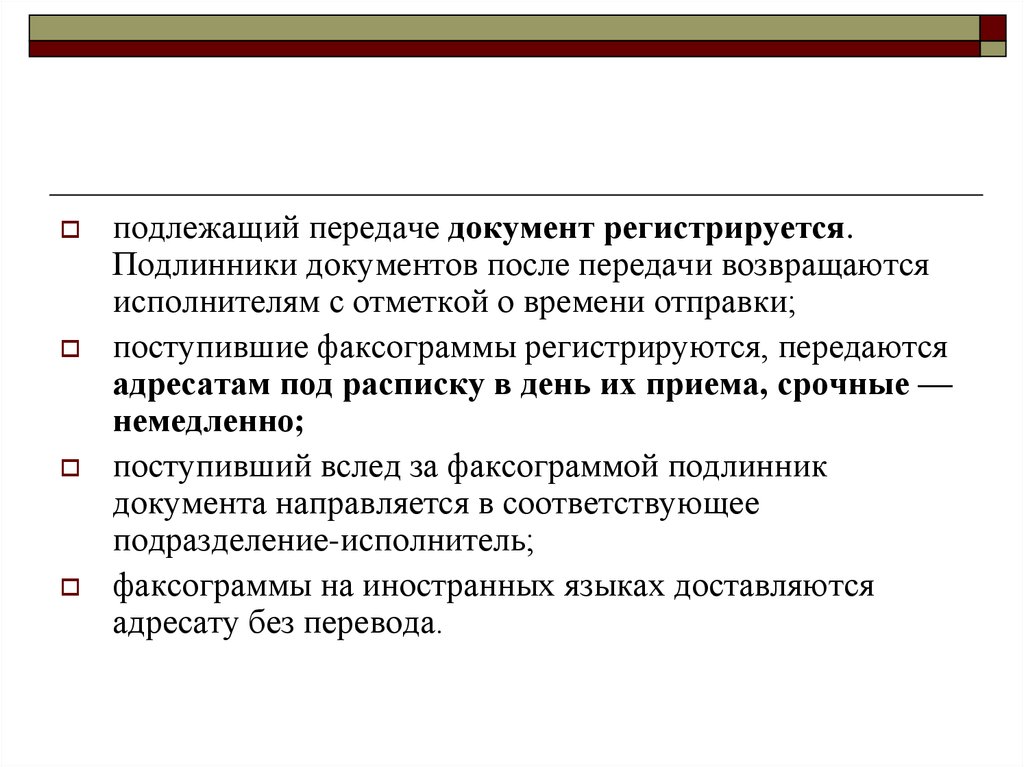 подлежащий передаче документ регистрируется. Подлинники документов после передачи возвращаются исполнителям с отметкой о времени отправки;

поступившие факсограммы регистрируются, передаются адресатам под расписку в день их приема, срочные — немедленно;

поступивший вслед за факсограммой подлинник документа направляется в соответствующее подразделение-исполнитель;

факсограммы на иностранных языках доставляются адресату без перевода.